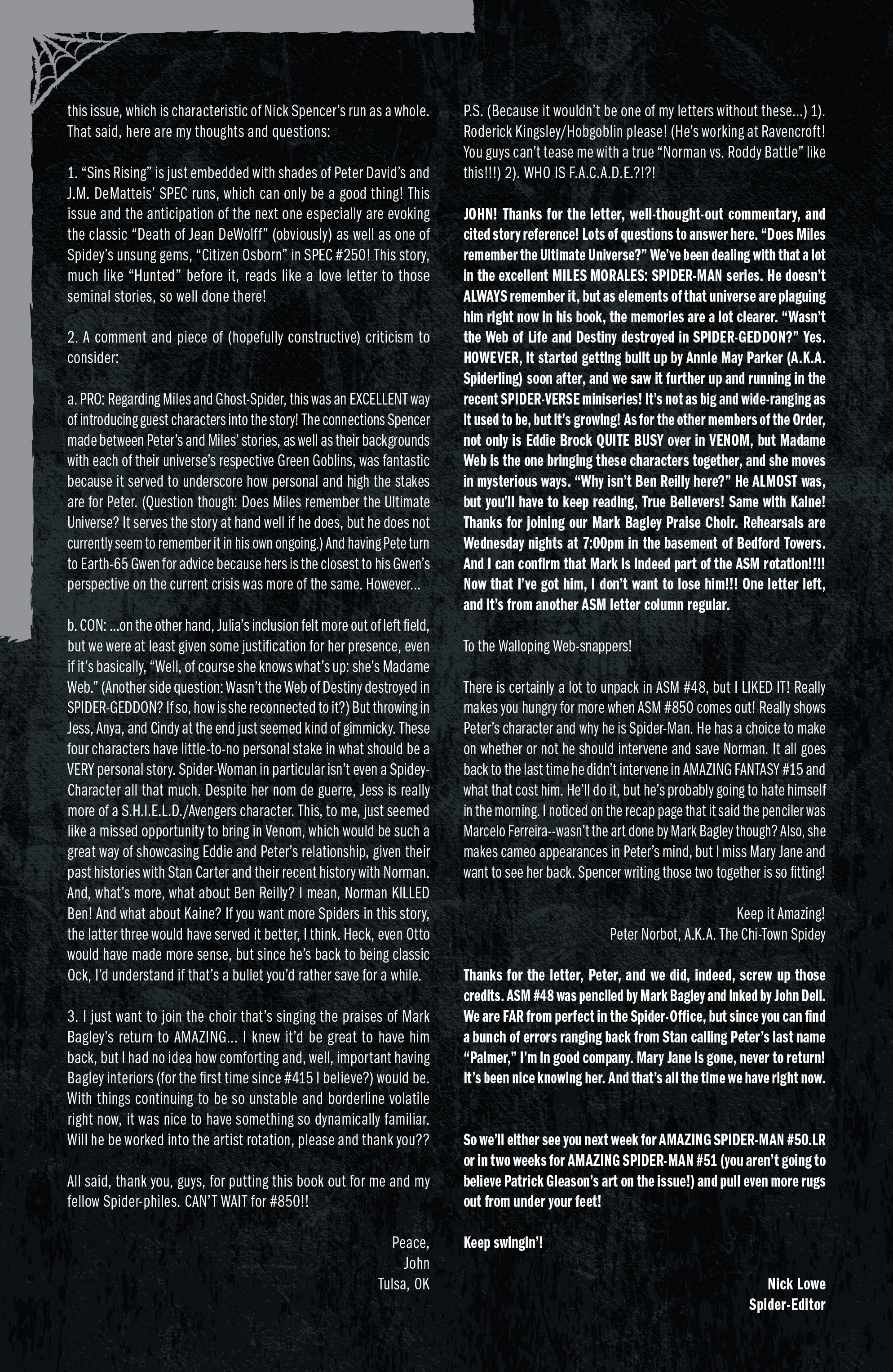 this issue, which is characteristic of Nick Spencer's run as a whole. That said, here are my thoughts and questions:

1. "Sins Rising" is just embedded with shades of Peter David's and J.M. DeMatteis' SPEC runs, which can only be a good thing! This issue and the anticipation of the next one especially are evoking the classic "Death of Jean DeWolff" (obviously) as well as one of Spidey's unsung gems, "Citizen Osborn" in SPEC #250! This story, much like "Hunted" before it, reads like a love letter to those seminal stories, so well done there!

2. A comment and piece of (hopefully constructive) criticism to consider:

a. PRO: Regarding Miles and Ghost-Spider, this was an EXCELLENT way of introducing guest characters into the story! The connections Spencer made between Peter's and Miles' stories, as well as their backgrounds with each of their universe's respective Green Goblins, was fantastic because it served to underscore how personal and high the stakes are for Peter. (Question though: Does Miles remember the Ultimate Universe? It serves the story at hand well if he does, but he does not currently seem to remember it in his own ongoing.) And having Pete turn to Earth-65 Gwen for advice because hers is the closest to his Gwen's perspective on the current crisis was more of the same. However...

b. CON: ...on the other hand, Julia's inclusion felt more out of left field, but we were at least given some justification for her presence, even if it's basically, "Well, of course she knows what's up: she's Madame Web." (Another side question: Wasn't the Web of Destiny destroyed in SPIDER-GEDDON? If so, how is she reconnected to it?) But throwing in Jess, Anya, and Cindy at the end just seemed kind of gimmicky. These four characters have little-to-no personal stake in what should be a VERY personal story. Spider-Woman in particular isn't even a Spidey-Character all that much. Despite her nom de guerre, Jess is really more of a S.H.I.E.L.D./Avengers character. This, to me, just seemed like a missed opportunity to bring in Venom, which would be such a great way of showcasing Eddie and Peter's relationship, given their past histories with Stan Carter and their recent history with Norman. And, what's more, what about Ben Reilly? I mean, Norman KILLED Ben! And what about Kaine? If you want more Spiders in this story, the latter three would have served it better, I think. Heck, even Otto would have made more sense, but since he's back to being classic Ock, I'd understand if that's a bullet you'd rather save for a while.

3. I just want to join the choir that's singing the praises of Mark Bagley's return to AMAZING... I knew it'd be great to have him back, but I had no idea how comforting and, well, important having Bagley interiors (for the first time since #415 I believe?) would be. With things continuing to be so unstable and borderline volatile right now, it was nice to have something so dynamically familiar. Will he be worked into the artist rotation, please and thank you??

All said, thank you, guys, for putting this book out for me and my fellow Spider-philes. CAN'T WAIT for #850!!

Peace,
John
Tulsa, OK

P.S. (Because it wouldn't be one of my letters without these...) 1). Roderick Kingsley/Hobgoblin please! (He's working at Ravencroft! You guys can't tease me with a true "Norman vs. Roddy Battle" like this!!!) 2). WHO IS F.A.C.A.D.E.?!?!

JOHN! Thanks for the letter, well-thought-out commentary, and cited story reference! Lots of questions to answer here. "Does Miles remember the Ultimate Universe?" We've been dealing with that a lot in the excellent MILES MORALES: SPIDER-MAN series. He doesn't ALWAYS remember it, but as elements of that universe are plaguing him right now in his book, the memories are a lot clearer. "Wasn't the Web of Life and Destiny destroyed in SPIDER-GEDDON?" Yes. HOWEVER, it started getting built up by Annie May Parker (A.K.A. Spiderling) soon after, and we saw it further up and running in the recent SPIDER-VERSE miniseries! It's not as big and wide-ranging as it used to be, but it's growing! As for the other members of the Order, not only is Eddie Brock QUITE BUSY over in VENOM, but Madame Web is the one bringing these characters together, and she moves in mysterious ways. "Why isn't Ben Reilly here?" He ALMOST was, but you'll have to keep reading, True Believers! Same with Kaine! Thanks for joining our Mark Bagley Praise Choir. Rehearsals are Wednesday nights at 7:00pm in the basement of Bedford Towers. And I can confirm that Mark is indeed part of the ASM rotation!!!! Now that I've got him, I don't want to lose him!!! One letter left, and it's from another ASM letter column regular.

To the Walloping Web-snappers!

There is certainly a lot to unpack in ASM #48, but I LIKED IT! Really makes you hungry for more when ASM #850 comes out! Really shows Peter's character and why he is Spider-Man. He has a choice to make on whether or not he should intervene and save Norman. It all goes back to the last time he didn't intervene in AMAZING FANTASY #15 and what that cost him. He'll do it, but he's probably going to hate himself in the morning. I noticed on the recap page that it said the penciler was Marcelo Ferreira--wasn't the art done by Mark Bagley though? Also, she makes cameo appearances in Peter's mind, but I miss Mary Jane and want to see her back. Spencer writing those two together is so fitting!

Keep it Amazing!
Peter Norbot, A.K.A. The Chi-Town Spidey

Thanks for the letter, Peter, and we did, indeed, screw up those credits. ASM #48 was penciled by Mark Bagley and inked by John Dell. We are FAR from perfect in the Spider-Office, but since you can find a bunch of errors ranging back from Stan calling Peter's last name "Palmer," I'm in good company. Mary Jane is gone, never to return! It's been nice knowing her. And that's all the time we have right now.

So we'll either see you next week for AMAZING SPIDER-MAN #50.LR or in two weeks for AMAZING SPIDER-MAN #51 (you aren't going to believe Patrick Gleason's art on the issue!) and pull even more rugs out from under your feet!

Keep swingin'!

Nick Lowe
Spider-Editor